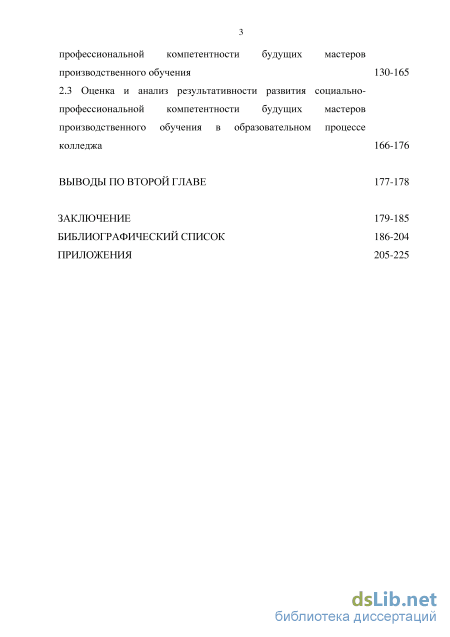 3

профессиональной компетентности будущих мастеров производственного обучения 130-165

2.3 Оценка и анализ результативности развития социально-профессиональной компетентности будущих мастеров производственного обучения в образовательном процессе колледжа 166-176

ВЫВОДЫ ПО ВТОРОЙ ГЛАВЕ 177-178

ЗАКЛЮЧЕНИЕ 179-185

БИБЛИОГРАФИЧЕСКИЙ СПИСОК 186-204

ПРИЛОЖЕНИЯ 205-225

dsLib.net
библиотека диссертаций